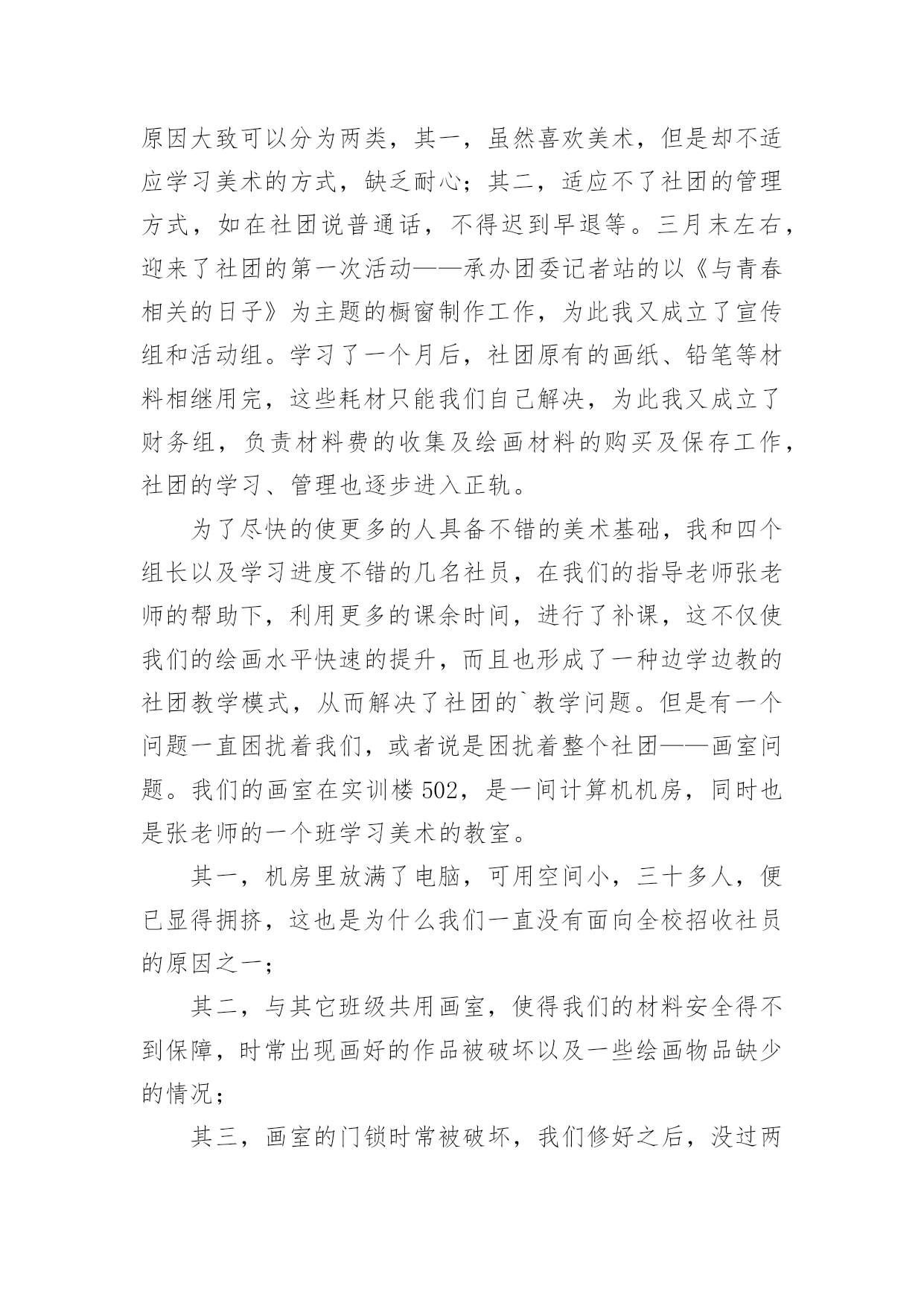 原因大致可以分为两类，其一，虽然喜欢美术，但是却不适应学习美术的方式，缺乏耐心；其二，适应不了社团的管理方式，如在社团说普通话，不得迟到早退等。三月末左右，迎来了社团的第一次活动——承办团委记者站的以《与青春相关的日子》为主题的橱窗制作工作，为此我又成立了宣传组和活动组。学习了一个月后，社团原有的画纸、铅笔等材料相继用完，这些耗材只能我们自己解决，为此我又成立了财务组，负责材料费的收集及绘画材料的购买及保存工作，社团的学习、管理也逐步进入正轨。

为了尽快的使更多的人具备不错的美术基础，我和四个组长以及学习进度不错的几名社员，在我们的指导老师张老师的帮助下，利用更多的课余时间，进行了补课，这不仅使我们的绘画水平快速的提升，而且也形成了一种边学边教的社团教学模式，从而解决了社团的`教学问题。但是有一个问题一直困扰着我们，或者说是困扰着整个社团——画室问题。我们的画室在实训楼502，是一间计算机机房，同时也是张老师的一个班学习美术的教室。

其一，机房里放满了电脑，可用空间小，三十多人，便已显得拥挤，这也是为什么我们一直没有面向全校招收社员的原因之一；

其二，与其它班级共用画室，使得我们的材料安全得不到保障，时常出现画好的作品被破坏以及一些绘画物品缺少的情况；

其三，画室的门锁时常被破坏，我们修好之后，没过两